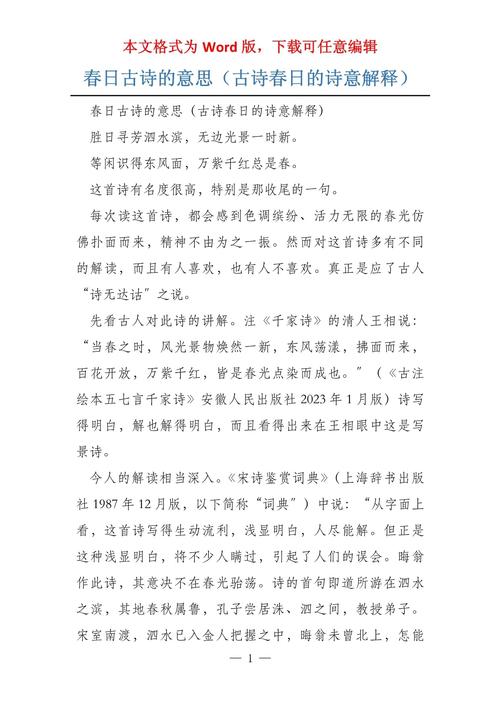 本文格式为 Word 版，下载可任意编辑

春日古诗的意思（古诗春日的诗意解释）

春日古诗的意思（古诗春日的诗意解释）

胜日寻芳泗水滨，无边光景一时新。

等闲识得东风面，万紫千红总是春。

这首诗有名度很高，特别是那收尾的一句。

每次读这首诗，都会感到色调缤纷、活力无限的春光仿佛扑面而来，精神不由为之一振。然而对这首诗多有不同的解读，而且有人喜欢，也有人不喜欢。真正是应了古人“诗无达诂”之说。

先看古人对此诗的讲解。注《千家诗》的清人王相说：“当春之时，风光景物焕然一新，东风荡漾，拂面而来，百花开放，万紫千红，皆是春光点染而成也。”（《古注绘本五七言千家诗》安徽人民出版社 2023 年 1 月版）诗写得明白，解也解得明白，而且看得出来在王相眼中这是写景诗。

今人的解读相当深入。《宋诗鉴赏词典》（上海辞书出版社 1987 年 12 月版，以下简称“词典”）中说：“从字面上看，这首诗写得生动流利，浅显明白，人尽能解。但正是这种浅显明白，将不少人瞒过，引起了人们的误会。晦翁作此诗，其意决不在春光骀荡。诗的首句即道所游在泗水之滨，其地春秋属鲁，孔子尝居洙、泗之间，教授弟子。宋室南渡，泗水已入金人把握之中，晦翁未曾北上，怎能

— 1 —